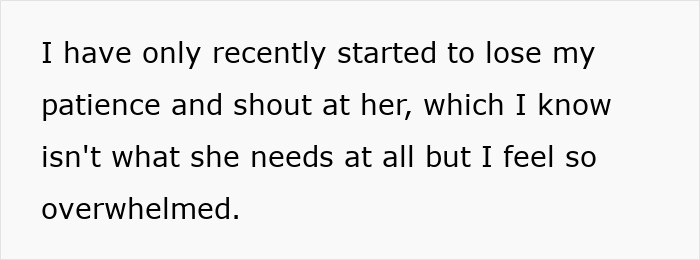 I have only recently started to lose my patience and shout at her, which I know isn't what she needs at all but I feel so overwhelmed.